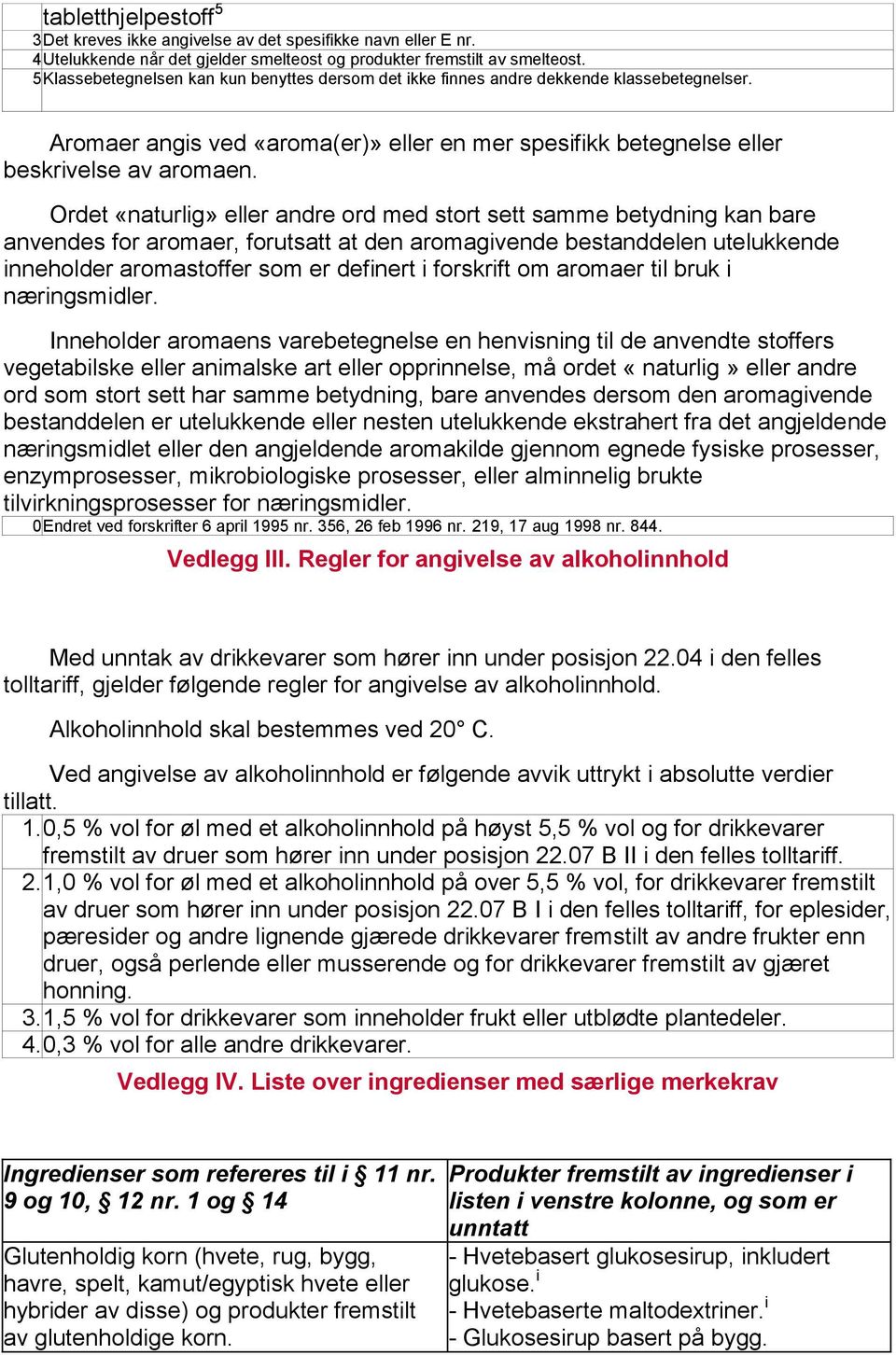 tabletthjelpestoff$^5$

3 Det kreves ikke angivelse av det spesifikke navn eller E nr.
4 Utelukkende når det gjelder smelteost og produkter fremstilt av smelteost.
5 Klassebetegnelsen kan kun benyttes dersom det ikke finnes andre dekkende klassebetegnelser.

Aromaer angis ved «aroma(er)» eller en mer spesifikk betegnelse eller beskrivelse av aromaen.

Ordet «naturlig» eller andre ord med stort sett samme betydning kan bare anvendes for aromaer, forutsatt at den aromagivende bestanddelen utelukkende inneholder aromastoffer som er definert i forskrift om aromaer til bruk i næringsmidler.

Inneholder aromaens varebetegnelse en henvisning til de anvendte stoffers vegetabilske eller animalske art eller opprinnelse, må ordet « naturlig » eller andre ord som stort sett har samme betydning, bare anvendes dersom den aromagivende bestanddelen er utelukkende eller nesten utelukkende ekstrahert fra det angjeldende næringsmidlet eller den angjeldende aromakilde gjennom egnede fysiske prosesser, enzymprosesser, mikrobiologiske prosesser, eller alminnelig brukte tilvirkningsprosesser for næringsmidler.

0 Endret ved forskrifter 6 april 1995 nr. 356, 26 feb 1996 nr. 219, 17 aug 1998 nr. 844.

Vedlegg III. Regler for angivelse av alkoholinnhold

Med unntak av drikkevarer som hører inn under posisjon 22.04 i den felles tolltariff, gjelder følgende regler for angivelse av alkoholinnhold.

Alkoholinnhold skal bestemmes ved 20° C.

Ved angivelse av alkoholinnhold er følgende avvik uttrykt i absolutte verdier tillatt.

1. 0,5 % vol for øl med et alkoholinnhold på høyst 5,5 % vol og for drikkevarer fremstilt av druer som hører inn under posisjon 22.07 B II i den felles tolltariff.
2. 1,0 % vol for øl med et alkoholinnhold på over 5,5 % vol, for drikkevarer fremstilt av druer som hører inn under posisjon 22.07 B I i den felles tolltariff, for eplesider, pæresider og andre lignende gjærede drikkevarer fremstilt av andre frukter enn druer, også perlende eller musserende og for drikkevarer fremstilt av gjæret honning.
3. 1,5 % vol for drikkevarer som inneholder frukt eller utblødte plantedeler.
4. 0,3 % vol for alle andre drikkevarer.

Vedlegg IV. Liste over ingredienser med særlige merkekrav

| Ingredienser som refereres til i § 11 nr. 9 og 10, § 12 nr. 1 og § 14 | Produkter fremstilt av ingredienser i listen i venstre kolonne, og som er unntatt |
|---|---|
| Glutenholdig korn (hvete, rug, bygg, havre, spelt, kamut/egyptisk hvete eller hybrider av disse) og produkter fremstilt av glutenholdige korn. | - Hvetebasert glukosesirup, inkludert glukose.$^i$ - Hvetebaserte maltodextriner.$^i$ - Glukosesirup basert på bygg. |